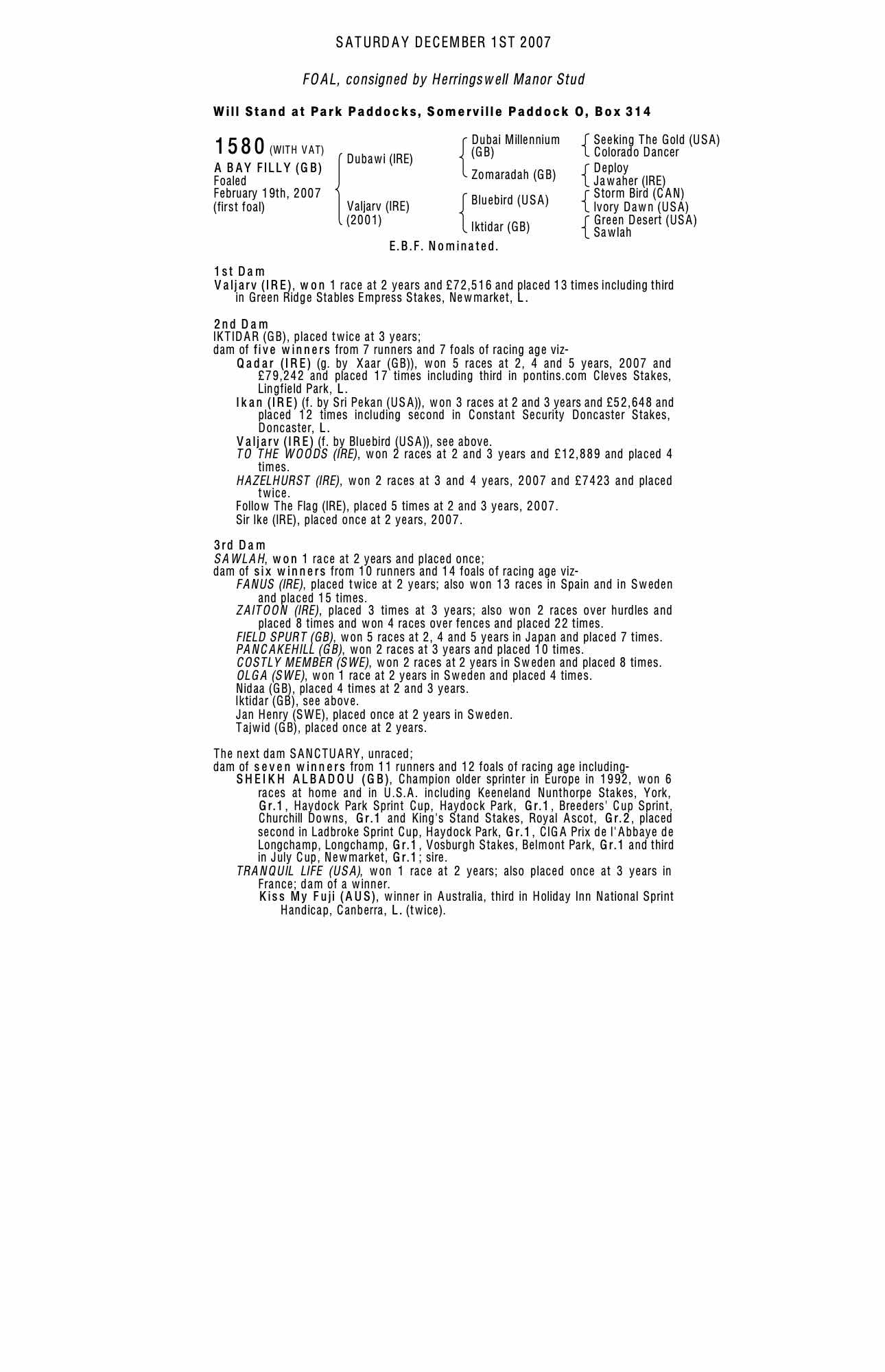 SATURDAY DECEMBER 1ST 2007

FOAL, consigned by Herringswell Manor Stud

Will Stand at Park Paddocks, Somerville Paddock O, Box 314

1580 (WITH VAT)
A BAY FILLY (GB)
Foaled
February 19th, 2007
(first foal)

Dubawi (IRE)
Valjarv (IRE) (2001)

Dubai Millennium (GB)
Zomaradah (GB)
Bluebird (USA)
Iktidar (GB)

Seeking The Gold (USA)
Colorado Dancer
Deploy
Jawaher (IRE)
Storm Bird (CAN)
Ivory Dawn (USA)
Green Desert (USA)
Sawlah

E.B.F. Nominated.

1st Dam
Valjarv (IRE), won 1 race at 2 years and £72,516 and placed 13 times including third in Green Ridge Stables Empress Stakes, Newmarket, L.

2nd Dam
IKTIDAR (GB), placed twice at 3 years;
dam of five winners from 7 runners and 7 foals of racing age viz-
Qadar (IRE) (g. by Xaar (GB)), won 5 races at 2, 4 and 5 years, 2007 and £79,242 and placed 17 times including third in pontins.com Cleves Stakes, Lingfield Park, L.
Ikan (IRE) (f. by Sri Pekan (USA)), won 3 races at 2 and 3 years and £52,648 and placed 12 times including second in Constant Security Doncaster Stakes, Doncaster, L.
Valjarv (IRE) (f. by Bluebird (USA)), see above.
TO THE WOODS (IRE), won 2 races at 2 and 3 years and £12,889 and placed 4 times.
HAZELHURST (IRE), won 2 races at 3 and 4 years, 2007 and £7423 and placed twice.
Follow The Flag (IRE), placed 5 times at 2 and 3 years, 2007.
Sir Ike (IRE), placed once at 2 years, 2007.

3rd Dam
SAWLAH, won 1 race at 2 years and placed once;
dam of six winners from 10 runners and 14 foals of racing age viz-
FANUS (IRE), placed twice at 2 years; also won 13 races in Spain and in Sweden and placed 15 times.
ZAITOON (IRE), placed 3 times at 3 years; also won 2 races over hurdles and placed 8 times and won 4 races over fences and placed 22 times.
FIELD SPURT (GB), won 5 races at 2, 4 and 5 years in Japan and placed 7 times.
PANCAKEHILL (GB), won 2 races at 3 years and placed 10 times.
COSTLY MEMBER (SWE), won 2 races at 2 years in Sweden and placed 8 times.
OLGA (SWE), won 1 race at 2 years in Sweden and placed 4 times.
Nidaa (GB), placed 4 times at 2 and 3 years.
Iktidar (GB), see above.
Jan Henry (SWE), placed once at 2 years in Sweden.
Tajwid (GB), placed once at 2 years.

The next dam SANCTUARY, unraced;
dam of seven winners from 11 runners and 12 foals of racing age including-
SHEIKH ALBADOU (GB), Champion older sprinter in Europe in 1992, won 6 races at home and in U.S.A. including Keeneland Nunthorpe Stakes, York, Gr.1, Haydock Park Sprint Cup, Haydock Park, Gr.1, Breeders' Cup Sprint, Churchill Downs, Gr.1 and King's Stand Stakes, Royal Ascot, Gr.2, placed second in Ladbroke Sprint Cup, Haydock Park, Gr.1, CIGA Prix de l'Abbaye de Longchamp, Longchamp, Gr.1, Vosburgh Stakes, Belmont Park, Gr.1 and third in July Cup, Newmarket, Gr.1; sire.
TRANQUIL LIFE (USA), won 1 race at 2 years; also placed once at 3 years in France; dam of a winner.
Kiss My Fuji (AUS), winner in Australia, third in Holiday Inn National Sprint Handicap, Canberra, L. (twice).